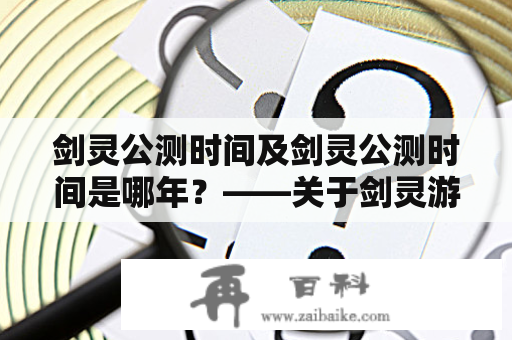 剑灵公测时间及剑灵公测时间是哪年？——关于剑灵游

再 百科
www.zaibaike.com